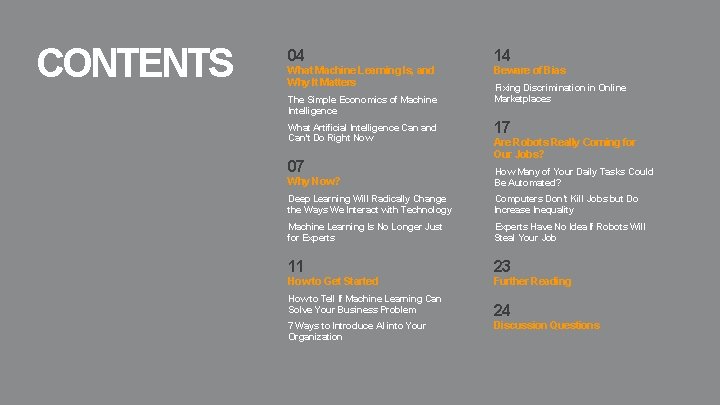 CONTENTS

04
What Machine Learning Is, and Why It Matters

The Simple Economics of Machine Intelligence

What Artificial Intelligence Can and Can't Do Right Now

07
Why Now?

Deep Learning Will Radically Change the Ways We Interact with Technology

Machine Learning Is No Longer Just for Experts

11
How to Get Started

How to Tell If Machine Learning Can Solve Your Business Problem

7 Ways to Introduce AI into Your Organization

14
Beware of Bias

Fixing Discrimination in Online Marketplaces

17
Are Robots Really Coming for Our Jobs?

How Many of Your Daily Tasks Could Be Automated?

Computers Don't Kill Jobs but Do Increase Inequality

Experts Have No Idea If Robots Will Steal Your Job

23
Further Reading

24
Discussion Questions